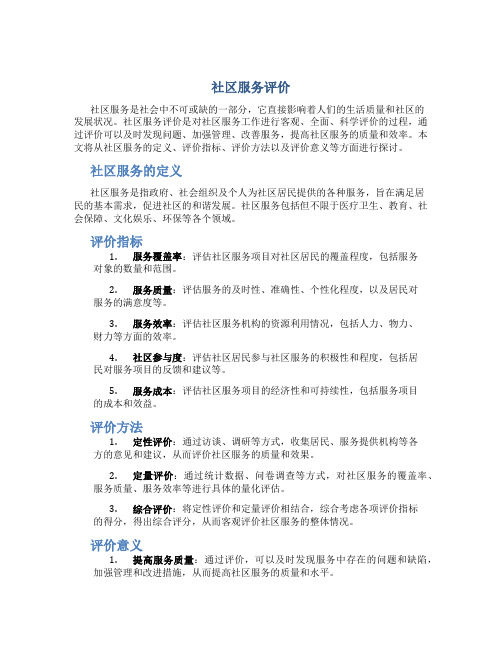 社区服务评价

社区服务是社会中不可或缺的一部分，它直接影响着人们的生活质量和社区的发展状况。社区服务评价是对社区服务工作进行客观、全面、科学评价的过程，通过评价可以及时发现问题、加强管理、改善服务，提高社区服务的质量和效率。本文将从社区服务的定义、评价指标、评价方法以及评价意义等方面进行探讨。

社区服务的定义

社区服务是指政府、社会组织及个人为社区居民提供的各种服务，旨在满足居民的基本需求，促进社区的和谐发展。社区服务包括但不限于医疗卫生、教育、社会保障、文化娱乐、环保等各个领域。

评价指标

1. 服务覆盖率：评估社区服务项目对社区居民的覆盖程度，包括服务对象的数量和范围。

2. 服务质量：评估服务的及时性、准确性、个性化程度，以及居民对服务的满意度等。

3. 服务效率：评估社区服务机构的资源利用情况，包括人力、物力、财力等方面的效率。

4. 社区参与度：评估社区居民参与社区服务的积极性和程度，包括居民对服务项目的反馈和建议等。

5. 服务成本：评估社区服务项目的经济性和可持续性，包括服务项目的成本和效益。

评价方法

1. 定性评价：通过访谈、调研等方式，收集居民、服务提供机构等各方的意见和建议，从而评价社区服务的质量和效果。

2. 定量评价：通过统计数据、问卷调查等方式，对社区服务的覆盖率、服务质量、服务效率等进行具体的量化评估。

3. 综合评价：将定性评价和定量评价相结合，综合考虑各项评价指标的得分，得出综合评分，从而客观评价社区服务的整体情况。

评价意义

1. 提高服务质量：通过评价，可以及时发现服务中存在的问题和缺陷，加强管理和改进措施，从而提高社区服务的质量和水平。